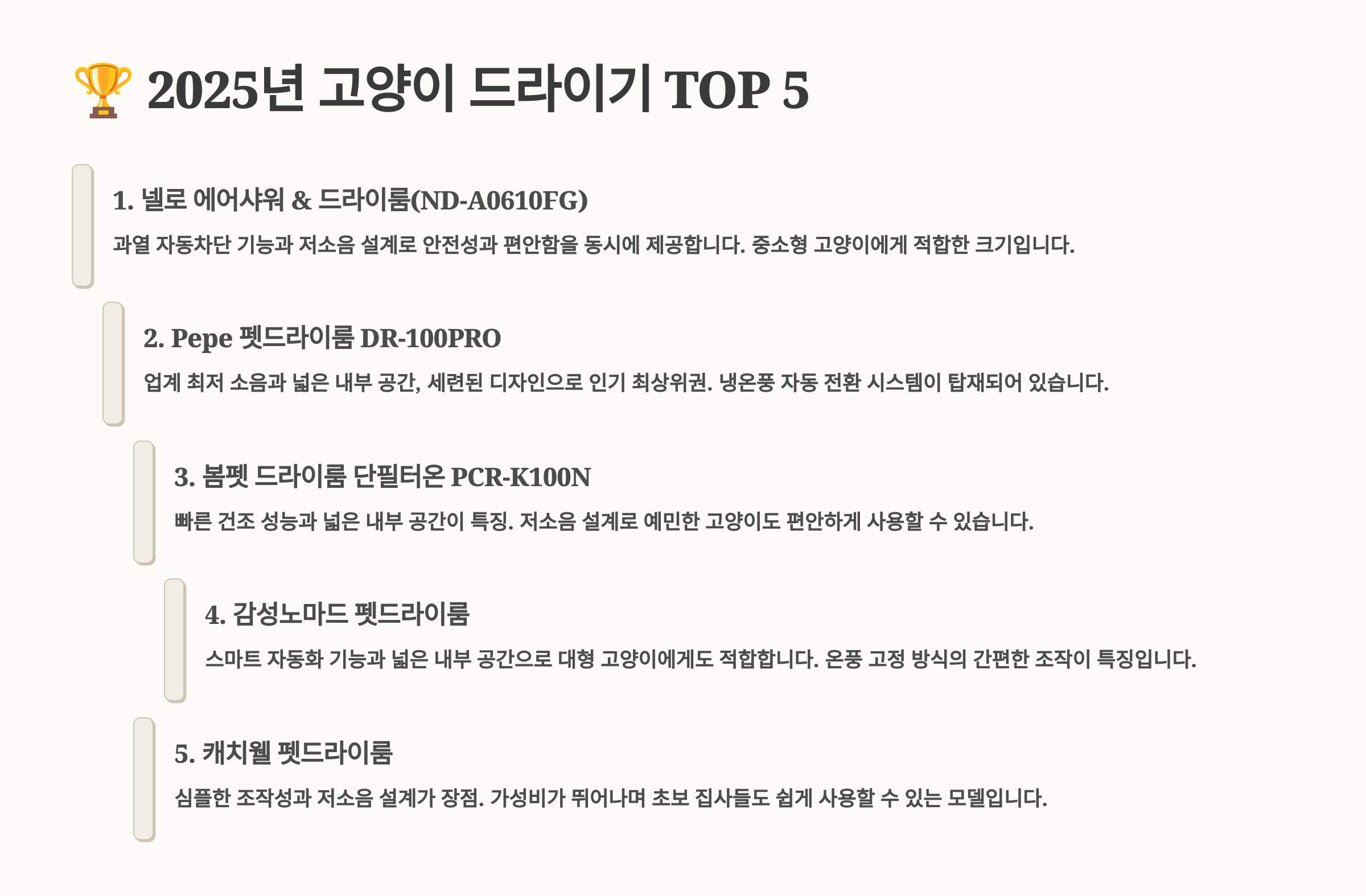 🏆 2025년 고양이 드라이기 TOP 5

1. 넬로 에어샤워 & 드라이룸(ND-A0610FG)

과열 자동차단 기능과 저소음 설계로 안전성과 편안함을 동시에 제공합니다. 중소형 고양이에게 적합한 크기입니다.

2. Pepe 펫드라이룸 DR-100PRO

업계 최저 소음과 넓은 내부 공간, 세련된 디자인으로 인기 최상위권. 냉온풍 자동 전환 시스템이 탑재되어 있습니다.

3. 봄펫 드라이룸 단필터온 PCR-K100N

빠른 건조 성능과 넓은 내부 공간이 특징. 저소음 설계로 예민한 고양이도 편안하게 사용할 수 있습니다.

4. 감성노마드 펫드라이룸

스마트 자동화 기능과 넓은 내부 공간으로 대형 고양이에게도 적합합니다. 온풍 고정 방식의 간편한 조작이 특징입니다.

5. 캐치웰 펫드라이룸

심플한 조작성과 저소음 설계가 장점. 가성비가 뛰어나며 초보 집사들도 쉽게 사용할 수 있는 모델입니다.